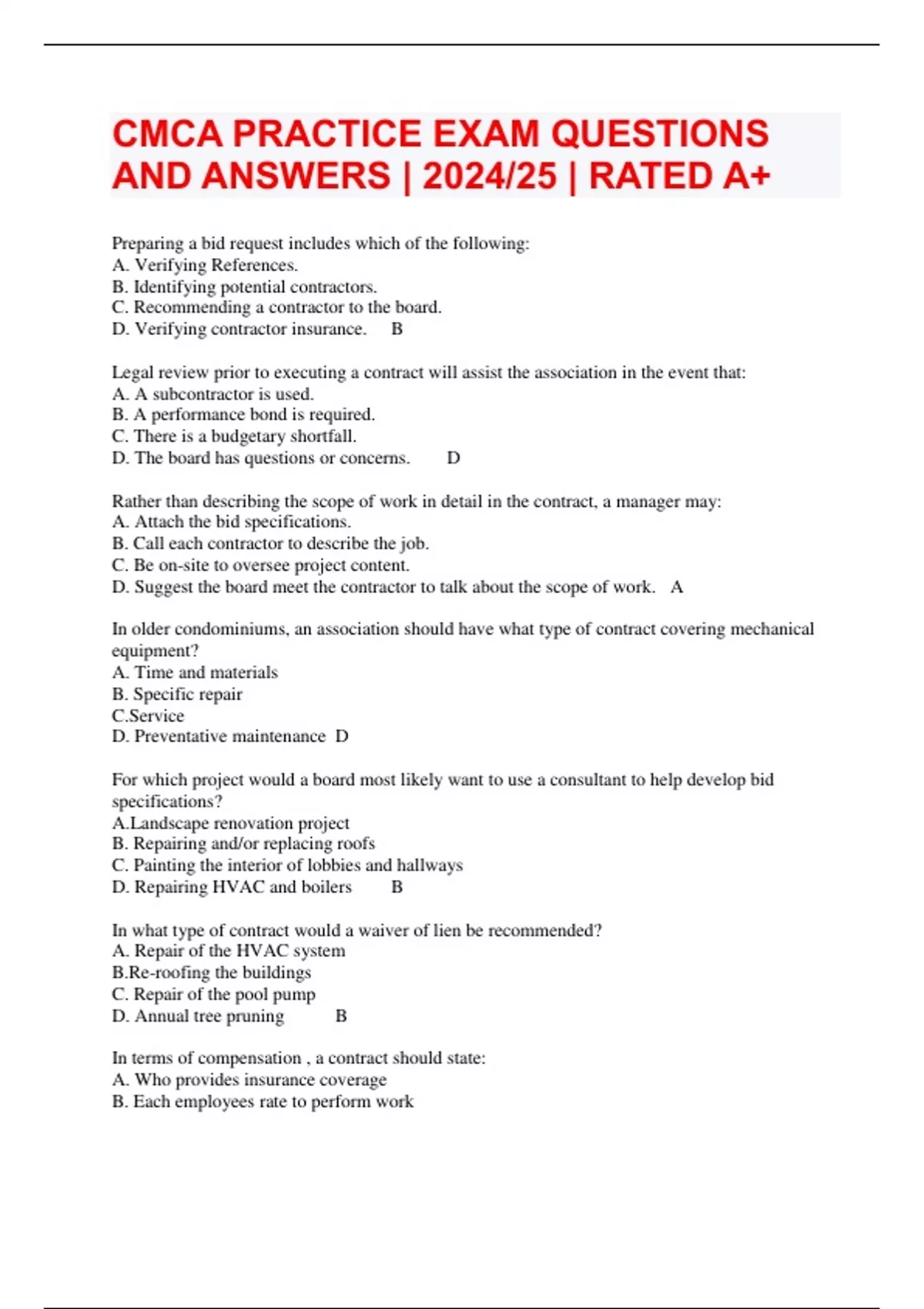 CMCA PRACTICE EXAM QUESTIONS AND ANSWERS | 2024/25 | RATED A+

Preparing a bid request includes which of the following:
A. Verifying References.
B. Identifying potential contractors.
C. Recommending a contractor to the board.
D. Verifying contractor insurance. B

Legal review prior to executing a contract will assist the association in the event that:
A. A subcontractor is used.
B. A performance bond is required.
C. There is a budgetary shortfall.
D. The board has questions or concerns. D

Rather than describing the scope of work in detail in the contract, a manager may:
A. Attach the bid specifications.
B. Call each contractor to describe the job.
C. Be on-site to oversee project content.
D. Suggest the board meet the contractor to talk about the scope of work. A

In older condominiums, an association should have what type of contract covering mechanical equipment?
A. Time and materials
B. Specific repair
C.Service
D. Preventative maintenance D

For which project would a board most likely want to use a consultant to help develop bid specifications?
A.Landscape renovation project
B. Repairing and/or replacing roofs
C. Painting the interior of lobbies and hallways
D. Repairing HVAC and boilers B

In what type of contract would a waiver of lien be recommended?
A. Repair of the HVAC system
B.Re-roofing the buildings
C. Repair of the pool pump
D. Annual tree pruning B

In terms of compensation , a contract should state:
A. Who provides insurance coverage
B. Each employees rate to perform work